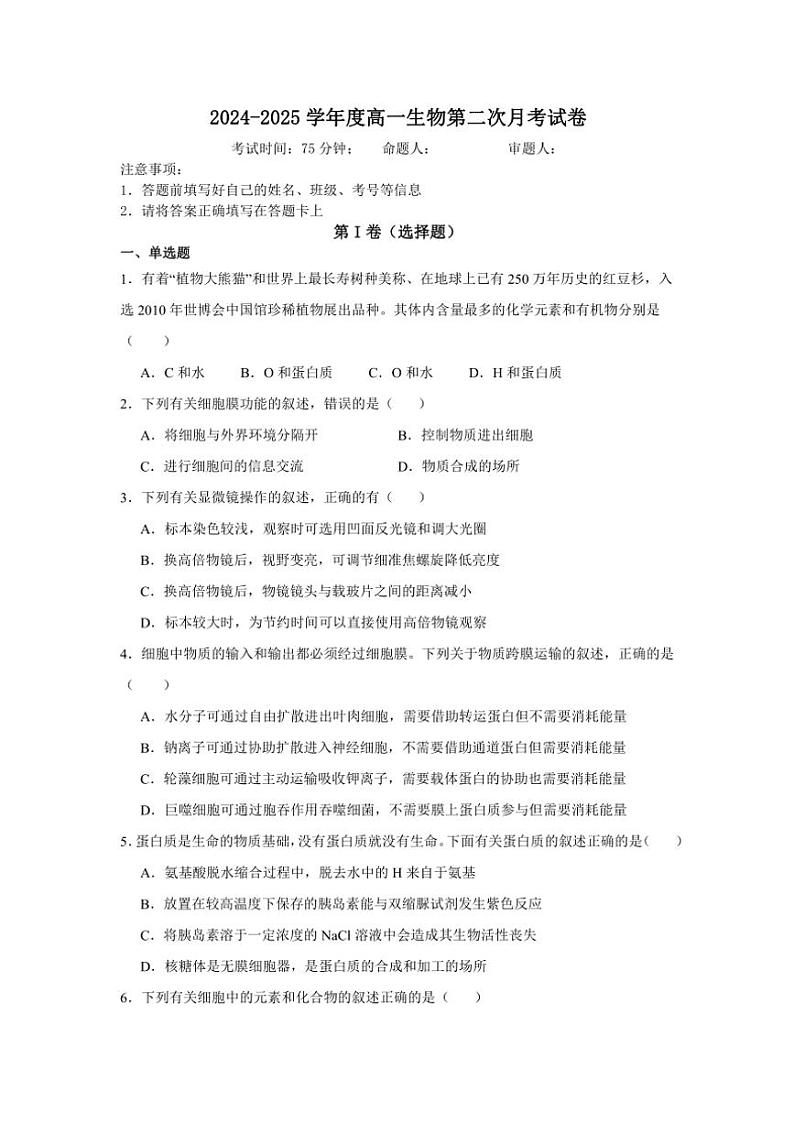 2024-2025 学年度高一生物第二次月考试卷

考试时间：75 分钟；　命题人：　　审题人：

注意事项：
1．答题前填写好自己的姓名、班级、考号等信息
2．请将答案正确填写在答题卡上

第 I 卷（选择题）

一、单选题

1．有着“植物大熊猫”和世界上最长寿树种美称、在地球上已有 250 万年历史的红豆杉，入选 2010 年世博会中国馆珍稀植物展出品种。其体内含量最多的化学元素和有机物分别是（　　）

A．C 和水　　B．O 和蛋白质　　C．O 和水　　D．H 和蛋白质

2．下列有关细胞膜功能的叙述，错误的是（　　）

A．将细胞与外界环境分隔开　　B．控制物质进出细胞

C．进行细胞间的信息交流　　D．物质合成的场所

3．下列有关显微镜操作的叙述，正确的有（　　）

A．标本染色较浅，观察时可选用凹面反光镜和调大光圈

B．换高倍物镜后，视野变亮，可调节细准焦螺旋降低亮度

C．换高倍物镜后，物镜镜头与载玻片之间的距离减小

D．标本较大时，为节约时间可以直接使用高倍物镜观察

4．细胞中物质的输入和输出都必须经过细胞膜。下列关于物质跨膜运输的叙述，正确的是（　　）

A．水分子可通过自由扩散进出叶肉细胞，需要借助转运蛋白但不需要消耗能量

B．钠离子可通过协助扩散进入神经细胞，不需要借助通道蛋白但需要消耗能量

C．轮藻细胞可通过主动运输吸收钾离子，需要载体蛋白的协助也需要消耗能量

D．巨噬细胞可通过胞吞作用吞噬细菌，不需要膜上蛋白质参与但需要消耗能量

5．蛋白质是生命的物质基础，没有蛋白质就没有生命。下面有关蛋白质的叙述正确的是（　　）

A．氨基酸脱水缩合过程中，脱去水中的 H 来自于氨基

B．放置在较高温度下保存的胰岛素能与双缩脲试剂发生紫色反应

C．将胰岛素溶于一定浓度的 NaCl 溶液中会造成其生物活性丧失

D．核糖体是无膜细胞器，是蛋白质的合成和加工的场所

6．下列有关细胞中的元素和化合物的叙述正确的是（　　）